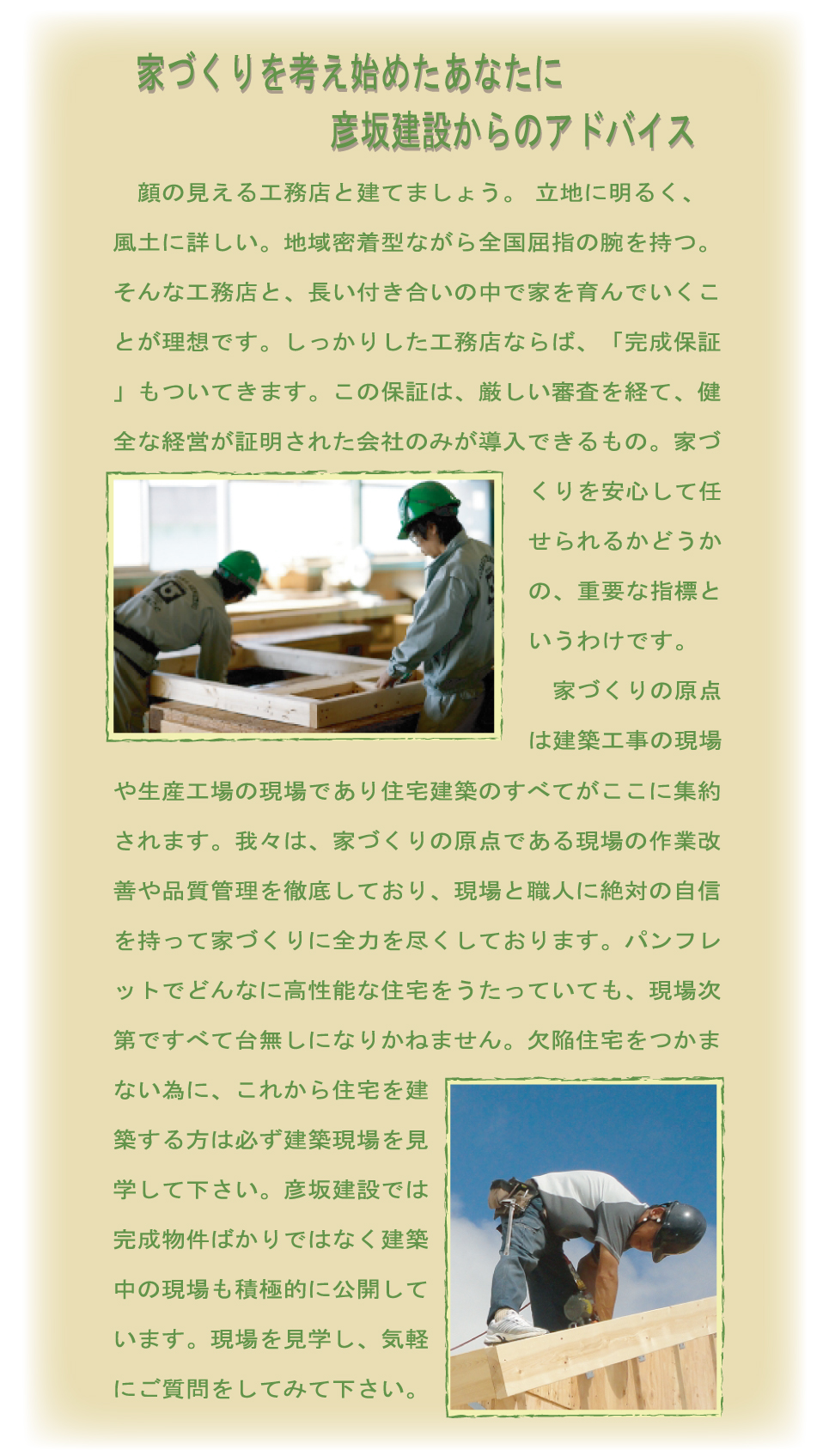 家づくりを考え始めたあなたに
彦坂建設からのアドバイス

顔の見える工務店と建てましょう。 立地に明るく、風土に詳しい。地域密着型ながら全国屈指の腕を持つ。そんな工務店と、長い付き合いの中で家を育んでいくことが理想です。しっかりした工務店ならば、「完成保証」もついてきます。この保証は、厳しい審査を経て、健全な経営が証明された会社のみが導入できるもの。家づくりを安心して任せられるかどうかの、重要な指標というわけです。

家づくりの原点は建築工事の現場や生産工場の現場であり住宅建築のすべてがここに集約されます。我々は、家づくりの原点である現場の作業改善や品質管理を徹底しており、現場と職人に絶対の自信を持って家づくりに全力を尽くしております。パンフレットでどんなに高性能な住宅をうたっていても、現場次第ですべて台無しになりかねません。欠陥住宅をつかまない為に、これから住宅を建築する方は必ず建築現場を見学して下さい。彦坂建設では完成物件ばかりではなく建築中の現場も積極的に公開しています。現場を見学し、気軽にご質問をしてみて下さい。